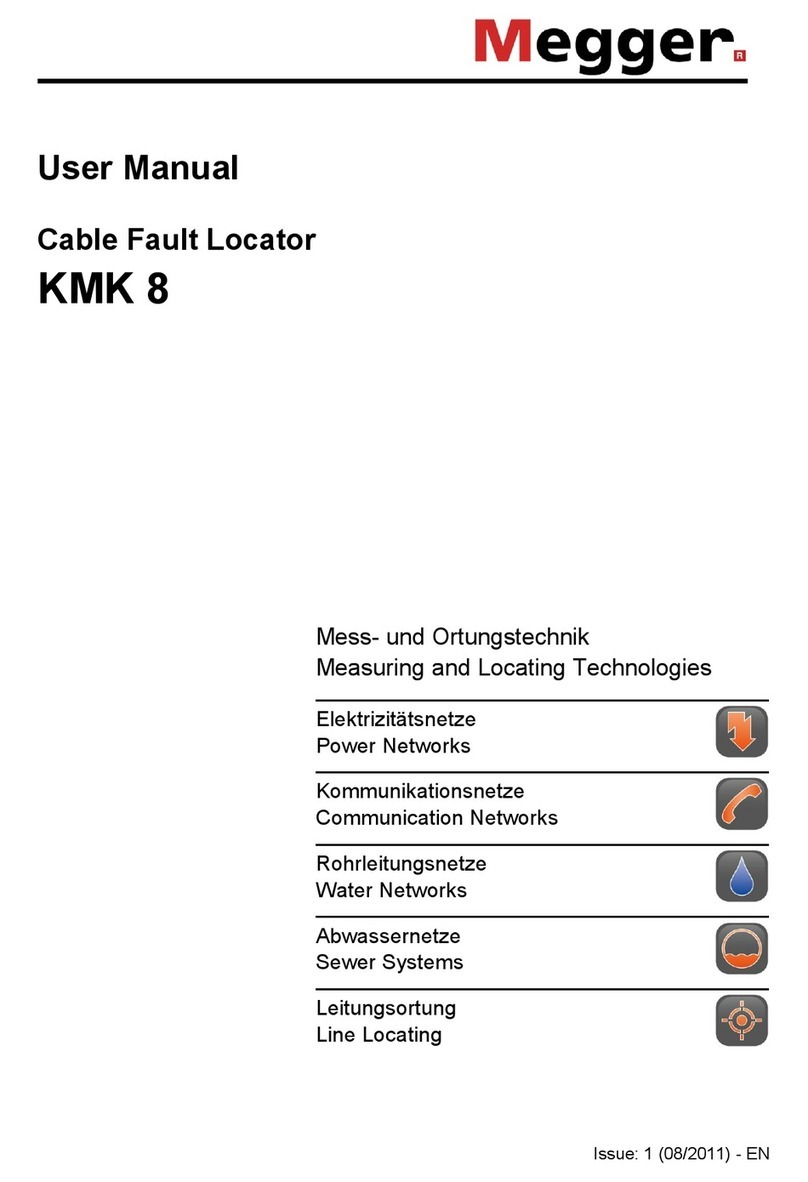 Megger®

User Manual

Cable Fault Locator

KMK 8

Mess- und Ortungstechnik
Measuring and Locating Technologies

Elektrizitätsnetze
Power Networks

Kommunikationsnetze
Communication Networks

Rohrleitungsnetze
Water Networks

Abwassernetze
Sewer Systems

Leitungsortung
Line Locating

Issue: 1 (08/2011) - EN